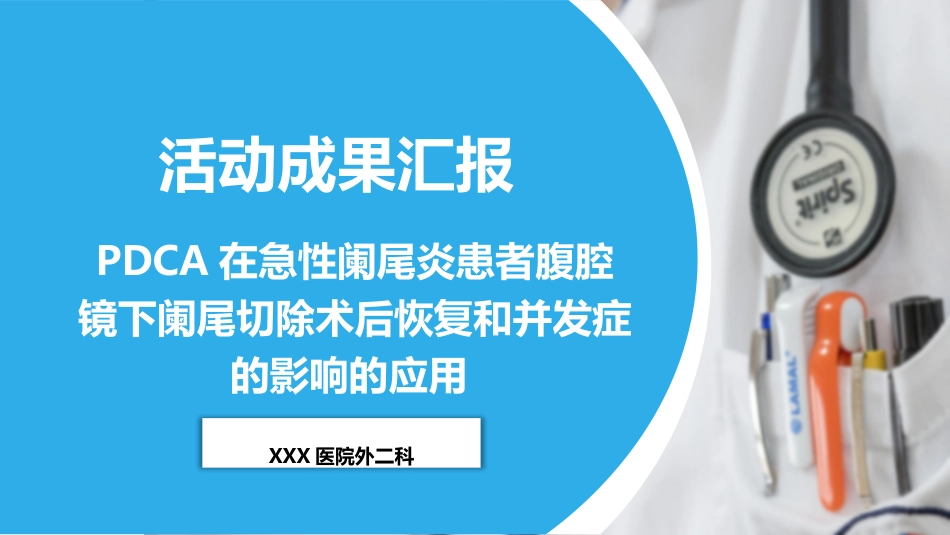 活动成果汇报

PDCA 在急性阑尾炎患者腹腔镜下阑尾切除术后恢复和并发症的影响的应用

XXX 医院外二科

Spirit

LAMAL